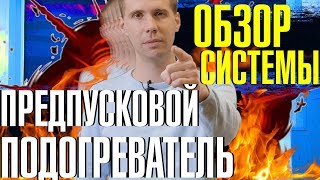 ОБЗОР СИСТЕМЫ

ПРЕДПУСКОВОЙ ПОДОГРЕВАТЕЛЬ